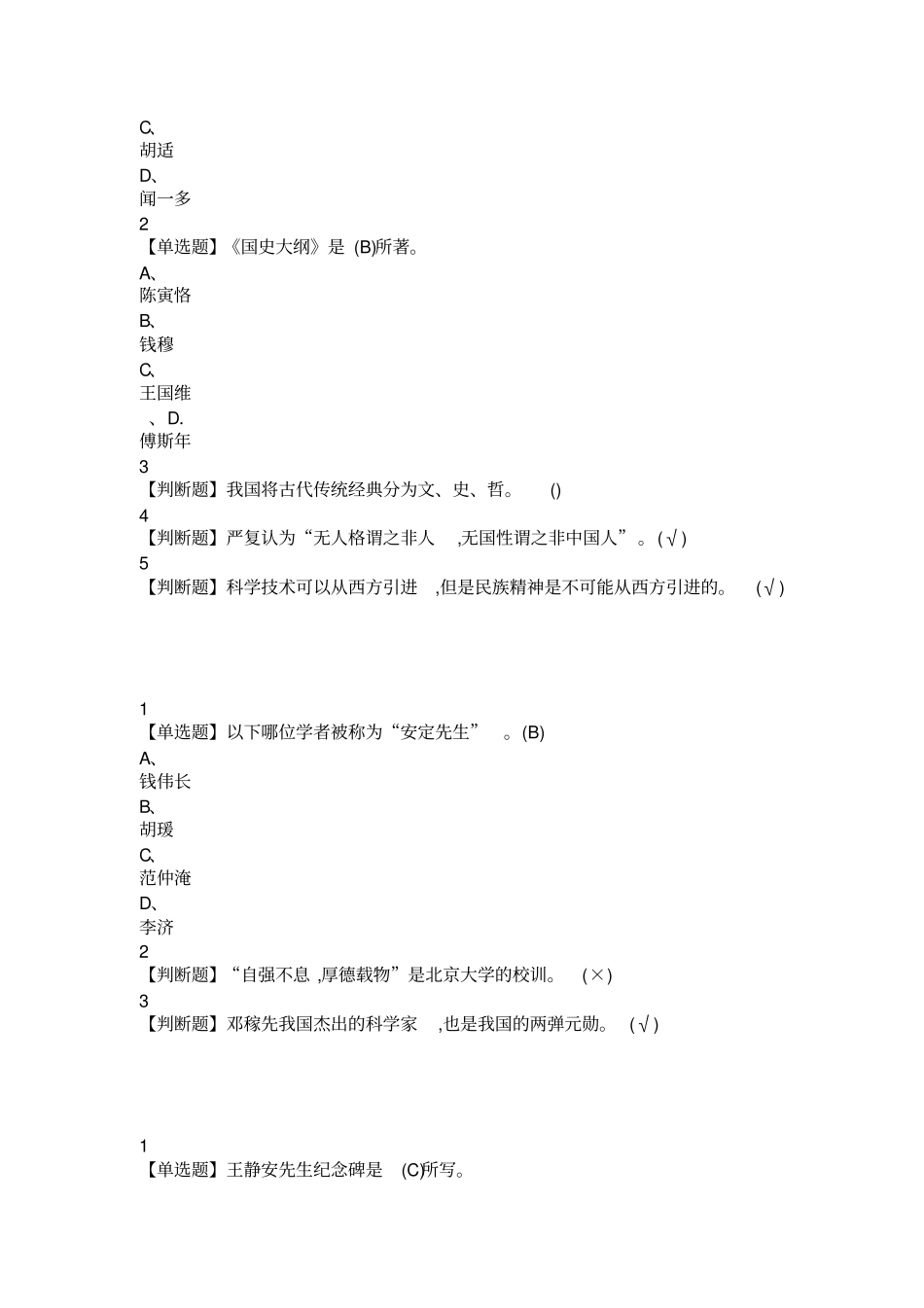 C、
胡适
D、
闻一多
2
【单选题】《国史大纲》是 (B)所著。
A、
陈寅恪
B、
钱穆
C、
王国维
、D.
傅斯年
3
【判断题】我国将古代传统经典分为文、史、哲。 ()
4
【判断题】严复认为“无人格谓之非人 ,无国性谓之非中国人”。(√)
5
【判断题】科学技术可以从西方引进 ,但是民族精神是不可能从西方引进的。 (√)

1
【单选题】以下哪位学者被称为“安定先生” 。(B)
A、
钱伟长
B、
胡瑗
C、
范仲淹
D、
李济
2
【判断题】“自强不息 ,厚德载物”是北京大学的校训。 (×)
3
【判断题】邓稼先我国杰出的科学家 ,也是我国的两弹元勋。 (√)

1
【单选题】王静安先生纪念碑是 (C)所写。